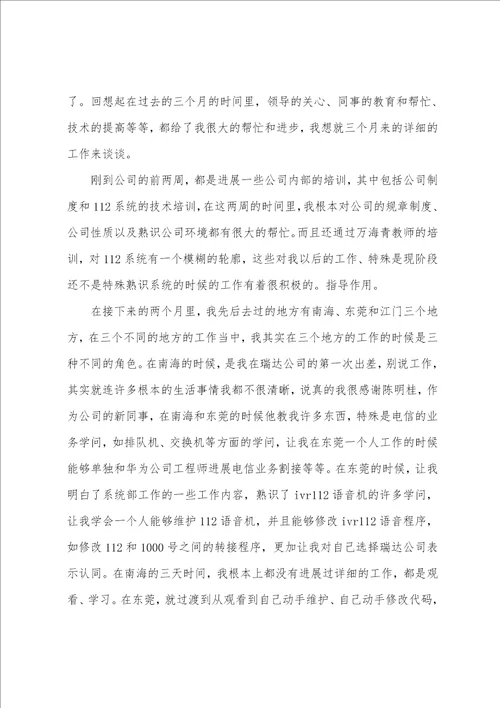 了。回想起在过去的三个月的时间里，领导的关心、同事的教育和帮忙、技术的提高等等，都给了我很大的帮忙和进步，我想就三个月来的详细的工作来谈谈。

刚到公司的前两周，都是进展一些公司内部的培训，其中包括公司制度和112系统的技术培训，在这两周的时间里，我根本对公司的规章制度、公司性质以及熟识公司环境都有很大的帮忙。而且还通过万海青教师的培训，对112系统有一个模糊的轮廓，这些对我以后的工作、特殊是现阶段还不是特殊熟识系统的时候的工作有着很积极的。指导作用。

在接下来的两个月里，我先后去过的地方有南海、东莞和江门三个地方，在三个不同的地方的工作当中，我其实在三个地方的工作的时候是三种不同的角色。在南海的时候，是我在瑞达公司的第一次出差，别说工作，其实就连许多根本的生活事情我都不很清晰，说真的我很感谢陈明桂，作为公司的新同事，在南海和东莞的时候他教我许多东西，特殊是电信的业务学问，如排队机、交换机等方面的学问，让我在东莞一个人工作的时候能够单独和华为公司工程师进展电信业务割接等等。在东莞的时候，让我明白了系统部工作的一些工作内容，熟识了ivr112语音机的许多学问，让我学会一个人能够维护112语音机，并且能够修改ivr112语音程序，如修改112和1000号之间的转接程序，更加让我对自己选择瑞达公司表示认同。在南海的三天时间，我根本上都没有进展过详细的工作，都是观看、学习。在东莞，就过渡到从观看到自己动手维护、自己动手修改代码，